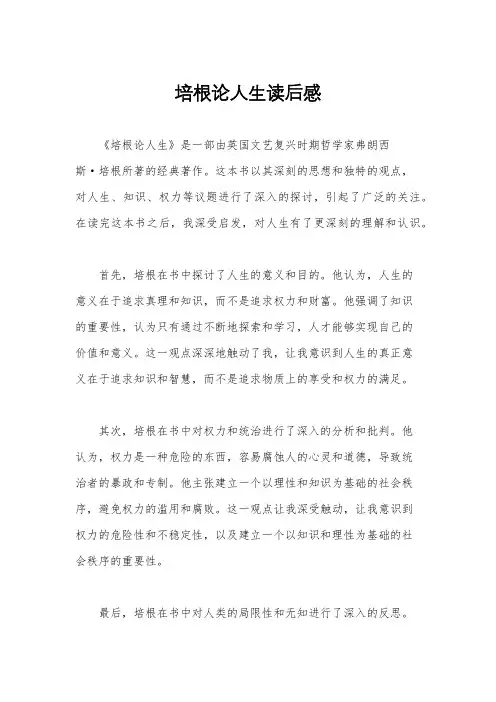 培根论人生读后感

《培根论人生》是一部由英国文艺复兴时期哲学家弗朗西斯·培根所著的经典著作。这本书以其深刻的思想和独特的观点，对人生、知识、权力等议题进行了深入的探讨，引起了广泛的关注。在读完这本书之后，我深受启发，对人生有了更深刻的理解和认识。

首先，培根在书中探讨了人生的意义和目的。他认为，人生的意义在于追求真理和知识，而不是追求权力和财富。他强调了知识的重要性，认为只有通过不断地探索和学习，人才能够实现自己的价值和意义。这一观点深深地触动了我，让我意识到人生的真正意义在于追求知识和智慧，而不是追求物质上的享受和权力的满足。

其次，培根在书中对权力和统治进行了深入的分析和批判。他认为，权力是一种危险的东西，容易腐蚀人的心灵和道德，导致统治者的暴政和专制。他主张建立一个以理性和知识为基础的社会秩序，避免权力的滥用和腐败。这一观点让我深受触动，让我意识到权力的危险性和不稳定性，以及建立一个以知识和理性为基础的社会秩序的重要性。

最后，培根在书中对人类的局限性和无知进行了深入的反思。